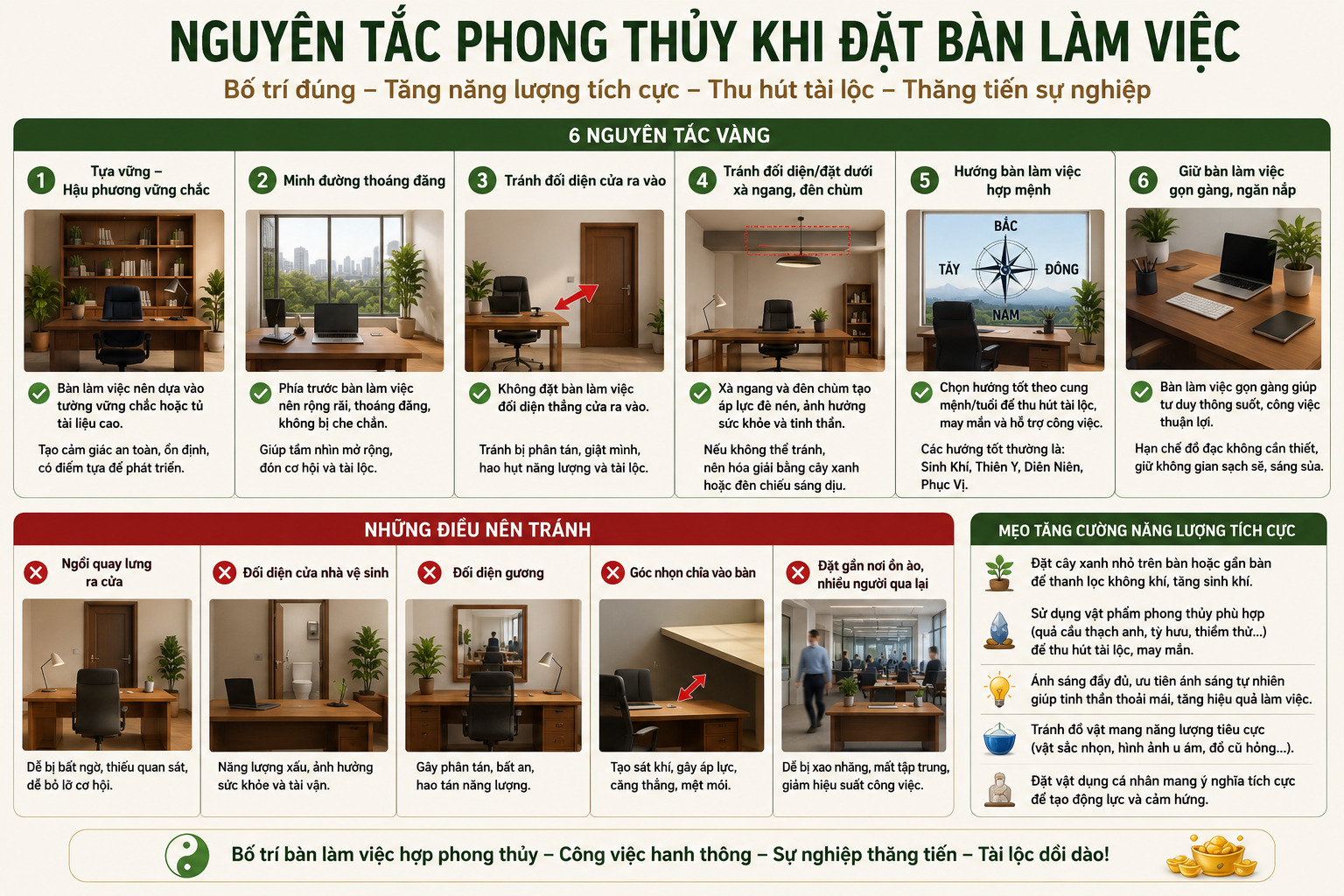 NGUYÊN TẮC PHONG THỦY KHI ĐẶT BÀN LÀM VIỆC

Bố trí đúng – Tăng năng lượng tích cực – Thu hút tài lộc – Thăng tiến sự nghiệp

6 NGUYÊN TẮC VÀNG

1 Tựa vững – Hậu phương vững chắc

Bàn làm việc nên dựa vào tường vững chắc hoặc tủ tài liệu cao.

Tạo cảm giác an toàn, ổn định, có điểm tựa để phát triển.

2 Minh đường thoáng đãng

Phía trước bàn làm việc nên rộng rãi, thoáng đãng, không bị che chắn.

Giúp tầm nhìn mở rộng, đón cơ hội và tài lộc.

3 Tránh đối diện cửa ra vào

Không đặt bàn làm việc đối diện thẳng cửa ra vào.

Tránh bị phân tán, giật mình, hao hụt năng lượng và tài lộc.

4 Tránh đối diện/đặt dưới xà ngang, đèn chùm

Xà ngang và đèn chùm tạo áp lực đè nén, ảnh hưởng sức khỏe và tinh thần.

Nếu không thể tránh, nên hóa giải bằng cây xanh hoặc đèn chiếu sáng dịu.

5 Hướng bàn làm việc hợp mệnh

BẮC
TÂY
ĐÔNG
NAM

Chọn hướng tốt theo cung mệnh/tuổi để thu hút tài lộc, may mắn và hỗ trợ công việc.

Các hướng tốt thường là: Sinh Khí, Thiên Y, Diên Niên, Phục Vị.

6 Giữ bàn làm việc gọn gàng, ngăn nắp

Bàn làm việc gọn gàng giúp tư duy thông suốt, công việc thuận lợi.

Hạn chế đồ đạc không cần thiết, giữ không gian sạch sẽ, sáng sủa.

NHỮNG ĐIỀU NÊN TRÁNH

Ngồi quay lưng ra cửa
Dễ bị bất ngờ, thiếu quan sát, dễ bỏ lỡ cơ hội.

Đối diện cửa nhà vệ sinh
Năng lượng xấu, ảnh hưởng sức khỏe và tài vận.

Đối diện gương
Gây phân tán, bất an, hao tán năng lượng.

Góc nhọn chĩa vào bàn
Tạo sát khí, gây áp lực, căng thẳng, mệt mỏi.

Đặt gần nơi ồn ào, nhiều người qua lại
Dễ bị xao nhãng, mất tập trung, giảm hiệu suất công việc.

MẸO TĂNG CƯỜNG NĂNG LƯỢNG TÍCH CỰC

Đặt cây xanh nhỏ trên bàn hoặc gần bàn để thanh lọc không khí, tăng sinh khí.

Sử dụng vật phẩm phong thủy phù hợp (quả cầu thạch anh, tỳ hưu, thiềm thừ...) để thu hút tài lộc, may mắn.

Ánh sáng đầy đủ, ưu tiên ánh sáng tự nhiên giúp tinh thần thoải mái, tăng hiệu quả làm việc.

Tránh đồ vật mang năng lượng tiêu cực (vật sắc nhọn, hình ảnh u ám, đồ cũ hỏng...).

Đặt vật dụng cá nhân mang ý nghĩa tích cực để tạo động lực và cảm hứng.

Bố trí bàn làm việc hợp phong thủy – Công việc hanh thông – Sự nghiệp thăng tiến – Tài lộc dồi dào!